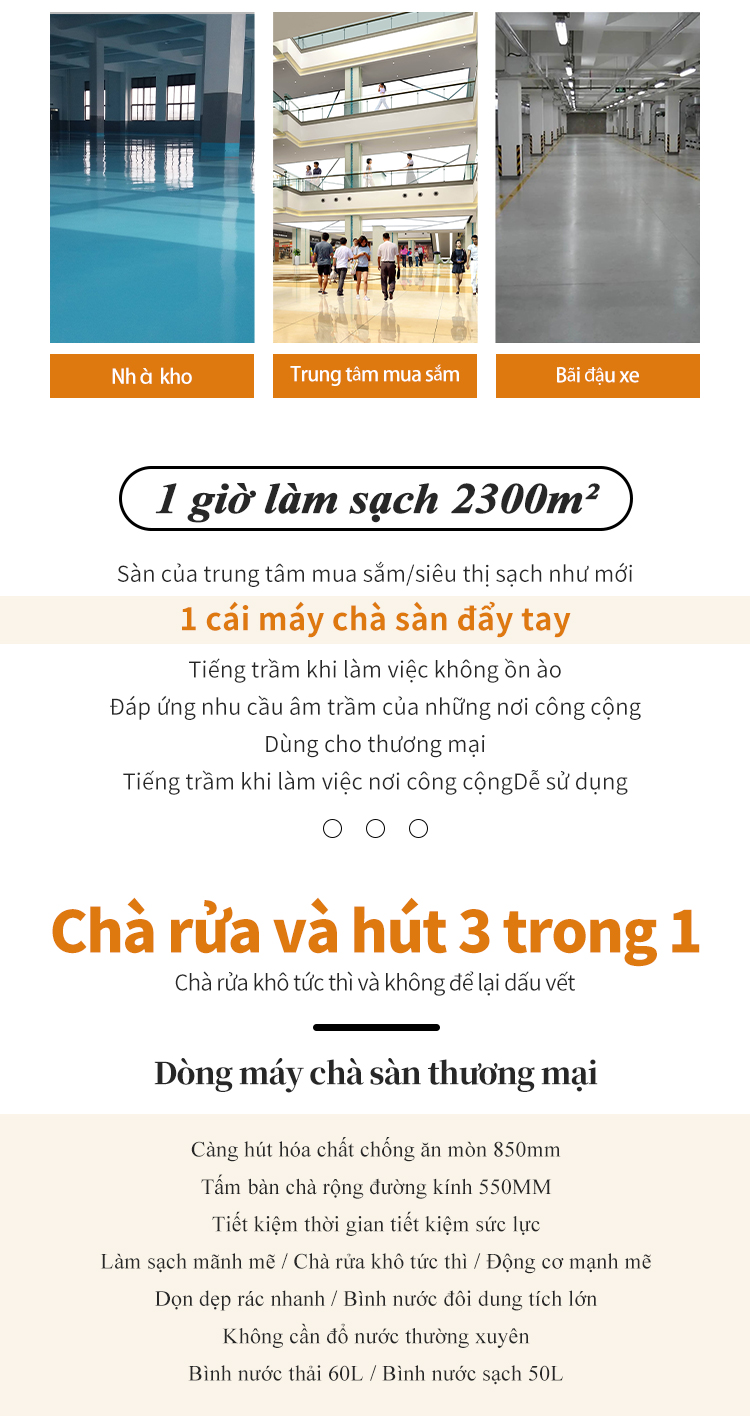 Nh à kho

Trung tâm mua sắm

Bãi đậu xe

1 giờ làm sạch 2300m²

Sàn của trung tâm mua sắm/siêu thị sạch như mới

1 cái máy chà sàn đẩy tay

Tiếng trầm khi làm việc không ồn ào
Đáp ứng nhu cầu âm trầm của những nơi công cộng
Dùng cho thương mại
Tiếng trầm khi làm việc nơi công cộngDễ sử dụng

Chà rửa và hút 3 trong 1

Chà rửa khô tức thì và không để lại dấu vết

Dòng máy chà sàn thương mại

Càng hút hóa chất chống ăn mòn 850mm
Tấm bàn chà rộng đường kính 550MM
Tiết kiệm thời gian tiết kiệm sức lực
Làm sạch mãnh mẽ / Chà rửa khô tức thì / Động cơ mạnh mẽ
Dọn dẹp rác nhanh / Bình nước đôi dung tích lớn
Không cần đổ nước thường xuyên
Bình nước thải 60L / Bình nước sạch 50L